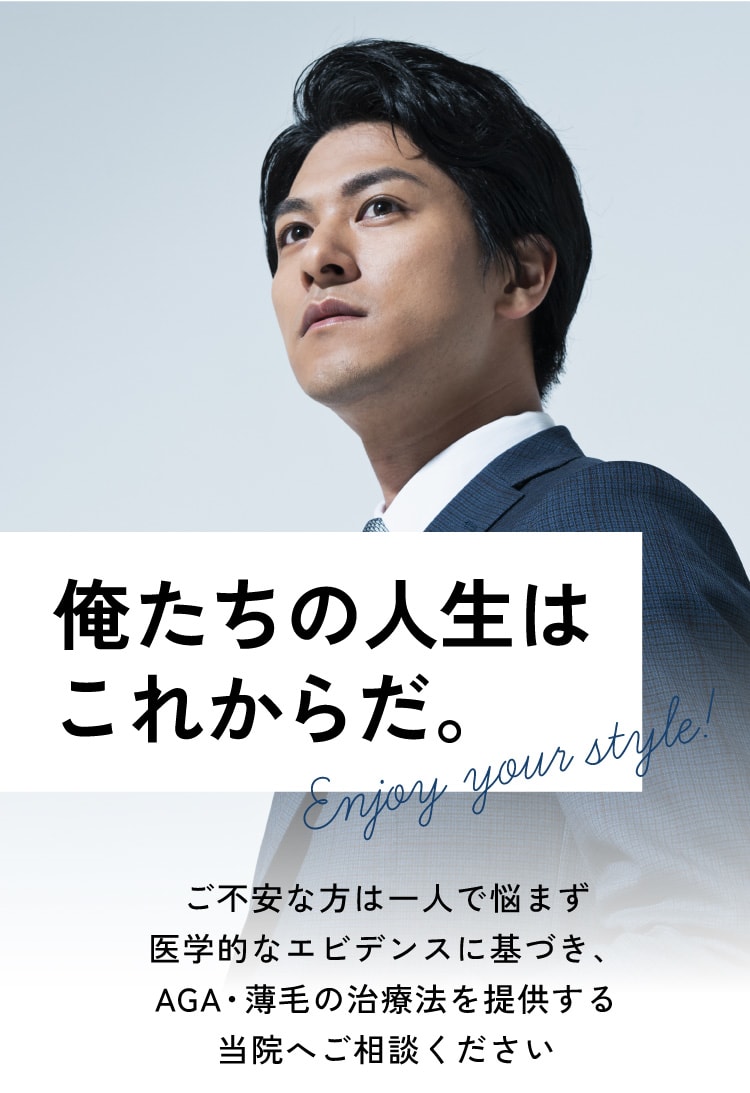 俺たちの人生は
これからだ。

Enjoy your style!

ご不安な方は一人で悩まず
医学的なエビデンスに基づき、
AGA・薄毛の治療法を提供する
当院へご相談ください